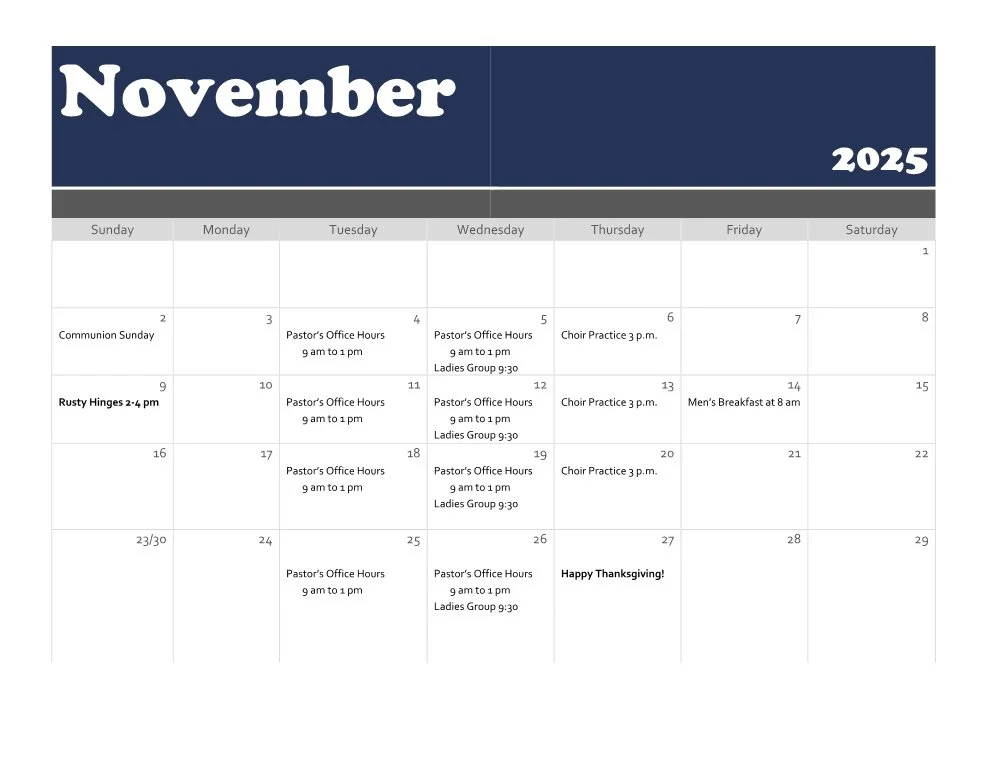 November

2025

| Sunday | Monday | Tuesday | Wednesday | Thursday | Friday | Saturday |
|---|---|---|---|---|---|---|
| | | | | | | 1 |
| 2 Communion Sunday | 3 | 4 Pastor's Office Hours 9 am to 1 pm | 5 Pastor's Office Hours 9 am to 1 pm Ladies Group 9:30 | 6 Choir Practice 3 p.m. | 7 | 8 |
| 9 Rusty Hinges 2-4 pm | 10 | 11 Pastor's Office Hours 9 am to 1 pm | 12 Pastor's Office Hours 9 am to 1 pm Ladies Group 9:30 | 13 Choir Practice 3 p.m. | 14 Men's Breakfast at 8 am | 15 |
| 16 | 17 | 18 Pastor's Office Hours 9 am to 1 pm | 19 Pastor's Office Hours 9 am to 1 pm Ladies Group 9:30 | 20 Choir Practice 3 p.m. | 21 | 22 |
| 23/30 | 24 | 25 Pastor's Office Hours 9 am to 1 pm | 26 Pastor's Office Hours 9 am to 1 pm Ladies Group 9:30 | 27 Happy Thanksgiving! | 28 | 29 |